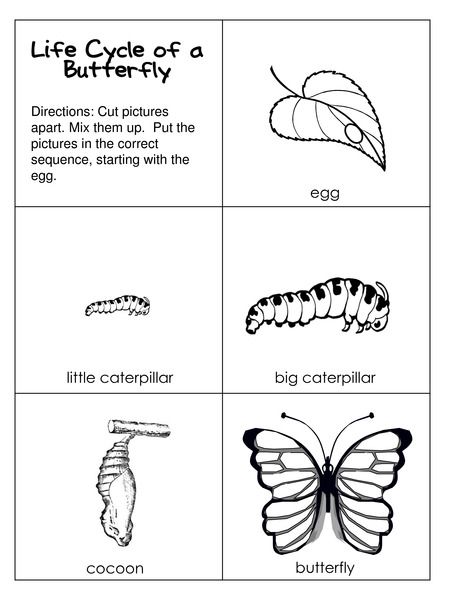 Life Cycle of a Butterfly

Directions: Cut pictures apart. Mix them up. Put the pictures in the correct sequence, starting with the egg.

egg

little caterpillar

big caterpillar

cocoon

butterfly